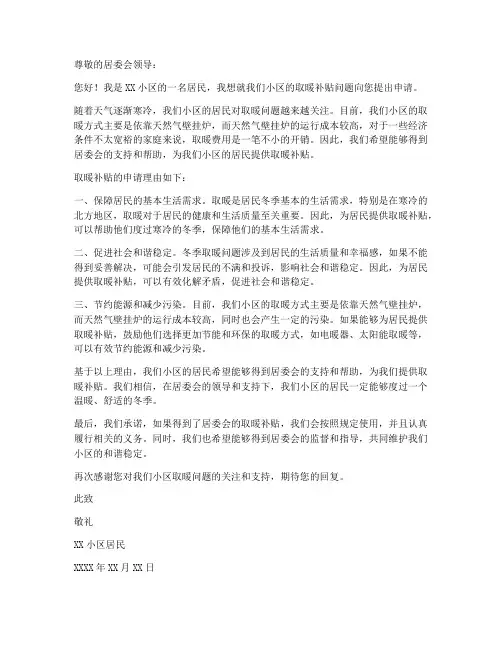 尊敬的居委会领导：

您好！我是 XX 小区的一名居民，我想就我们小区的取暖补贴问题向您提出申请。

随着天气逐渐寒冷，我们小区的居民对取暖问题越来越关注。目前，我们小区的取暖方式主要是依靠天然气壁挂炉，而天然气壁挂炉的运行成本较高，对于一些经济条件不太宽裕的家庭来说，取暖费用是一笔不小的开销。因此，我们希望能够得到居委会的支持和帮助，为我们小区的居民提供取暖补贴。

取暖补贴的申请理由如下：

一、保障居民的基本生活需求。取暖是居民冬季基本的生活需求，特别是在寒冷的北方地区，取暖对于居民的健康和生活质量至关重要。因此，为居民提供取暖补贴，可以帮助他们度过寒冷的冬季，保障他们的基本生活需求。

二、促进社会和谐稳定。冬季取暖问题涉及到居民的生活质量和幸福感，如果不能得到妥善解决，可能会引发居民的不满和投诉，影响社会和谐稳定。因此，为居民提供取暖补贴，可以有效化解矛盾，促进社会和谐稳定。

三、节约能源和减少污染。目前，我们小区的取暖方式主要是依靠天然气壁挂炉，而天然气壁挂炉的运行成本较高，同时也会产生一定的污染。如果能够为居民提供取暖补贴，鼓励他们选择更加节能和环保的取暖方式，如电暖器、太阳能取暖等，可以有效节约能源和减少污染。

基于以上理由，我们小区的居民希望能够得到居委会的支持和帮助，为我们提供取暖补贴。我们相信，在居委会的领导和支持下，我们小区的居民一定能够度过一个温暖、舒适的冬季。

最后，我们承诺，如果得到了居委会的取暖补贴，我们会按照规定使用，并且认真履行相关的义务。同时，我们也希望能够得到居委会的监督和指导，共同维护我们小区的和谐稳定。

再次感谢您对我们小区取暖问题的关注和支持，期待您的回复。

此致

敬礼

XX 小区居民

XXXX 年 XX 月 XX 日